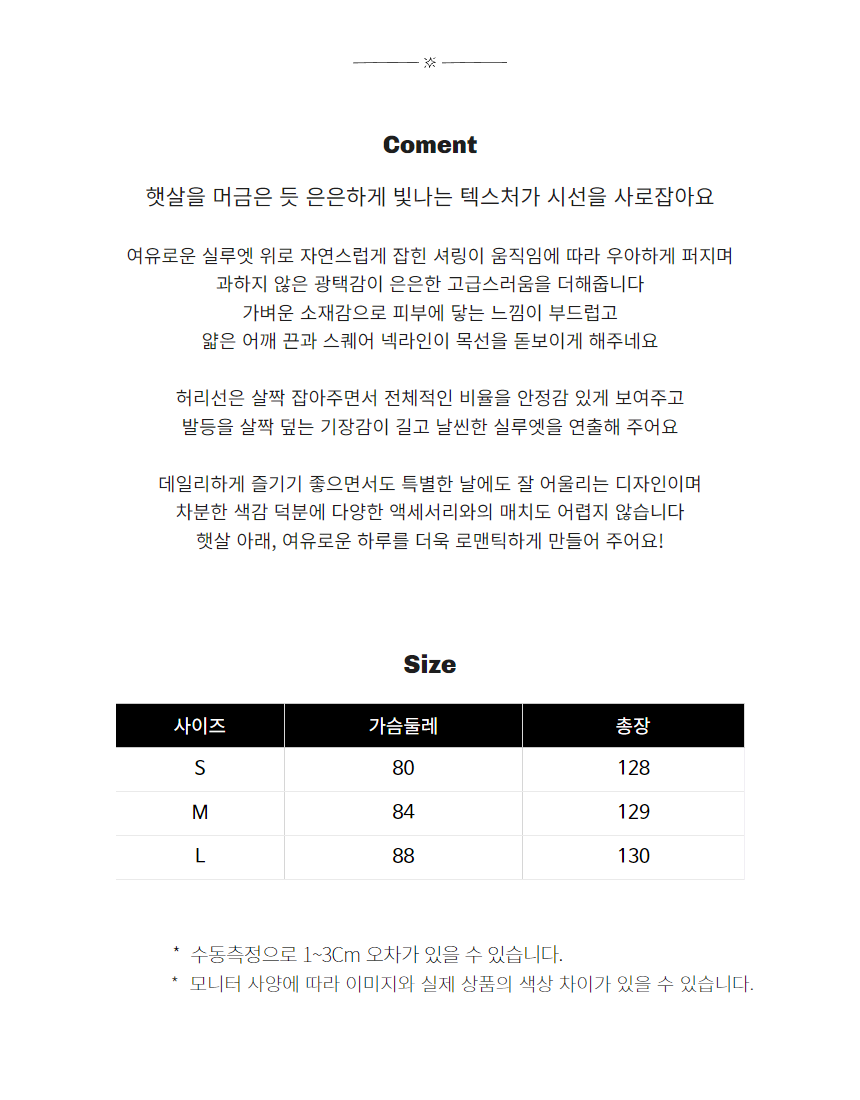 ※

Coment

햇살을 머금은 듯 은은하게 빛나는 텍스처가 시선을 사로잡아요

여유로운 실루엣 위로 자연스럽게 잡힌 셔링이 움직임에 따라 우아하게 퍼지며
과하지 않은 광택감이 은은한 고급스러움을 더해줍니다
가벼운 소재감으로 피부에 닿는 느낌이 부드럽고
얇은 어깨 끈과 스퀘어 넥라인이 목선을 돋보이게 해주네요

허리선은 살짝 잡아주면서 전체적인 비율을 안정감 있게 보여주고
발등을 살짝 덮는 기장감이 길고 날씬한 실루엣을 연출해 주어요

데일리하게 즐기기 좋으면서도 특별한 날에도 잘 어울리는 디자인이며
차분한 색감 덕분에 다양한 액세서리와의 매치도 어렵지 않습니다
햇살 아래, 여유로운 하루를 더욱 로맨틱하게 만들어 주어요!

Size

| 사이즈 | 가슴둘레 | 총장 |
|---|---|---|
| S | 80 | 128 |
| M | 84 | 129 |
| L | 88 | 130 |

* 수동측정으로 1~3Cm 오차가 있을 수 있습니다.
* 모니터 사양에 따라 이미지와 실제 상품의 색상 차이가 있을 수 있습니다.